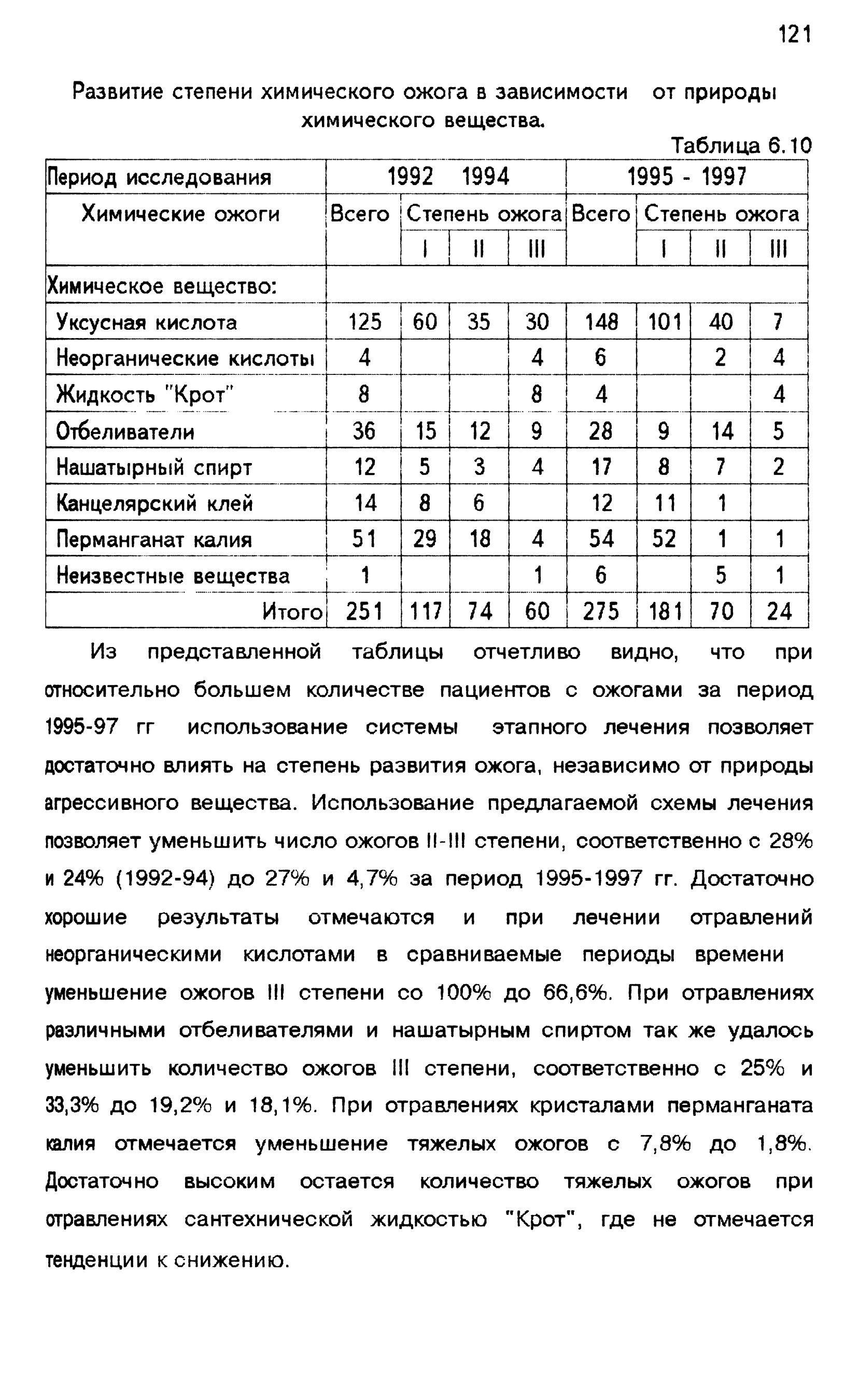 121

Развитие степени химического ожога в зависимости от природы химического вещества.

Таблица 6.10

| Период исследования | 1992 1994 | | | | 1995 - 1997 | | | |
|---|---|---|---|---|---|---|---|---|
| Химические ожоги | Всего | Степень ожога | | | Всего | Степень ожога | | |
| | | I | II | III | | I | II | III |
| Химическое вещество: | | | | | | | | |
| Уксусная кислота | 125 | 60 | 35 | 30 | 148 | 101 | 40 | 7 |
| Неорганические кислоты | 4 | | | 4 | 6 | | 2 | 4 |
| Жидкость "Крот" | 8 | | | 8 | 4 | | | 4 |
| Отбеливатели | 36 | 15 | 12 | 9 | 28 | 9 | 14 | 5 |
| Нашатырный спирт | 12 | 5 | 3 | 4 | 17 | 8 | 7 | 2 |
| Канцелярский клей | 14 | 8 | 6 | | 12 | 11 | 1 | |
| Перманганат калия | 51 | 29 | 18 | 4 | 54 | 52 | 1 | 1 |
| Неизвестные вещества | 1 | | | 1 | 6 | | 5 | 1 |
| Итого | 251 | 117 | 74 | 60 | 275 | 181 | 70 | 24 |

Из представленной таблицы отчетливо видно, что при относительно большем количестве пациентов с ожогами за период 1995-97 гг использование системы этапного лечения позволяет достаточно влиять на степень развития ожога, независимо от природы агрессивного вещества. Использование предлагаемой схемы лечения позволяет уменьшить число ожогов II-III степени, соответственно с 28% и 24% (1992-94) до 27% и 4,7% за период 1995-1997 гг. Достаточно хорошие результаты отмечаются и при лечении отравлений неорганическими кислотами в сравниваемые периоды времени уменьшение ожогов III степени со 100% до 66,6%. При отравлениях различными отбеливателями и нашатырным спиртом так же удалось уменьшить количество ожогов III степени, соответственно с 25% и 33,3% до 19,2% и 18,1%. При отравлениях кристалами перманганата калия отмечается уменьшение тяжелых ожогов с 7,8% до 1,8%. Достаточно высоким остается количество тяжелых ожогов при отравлениях сантехнической жидкостью "Крот", где не отмечается тенденции к снижению.